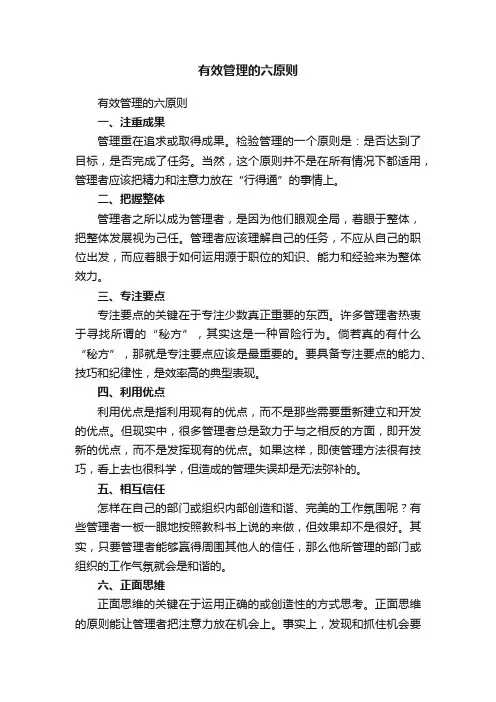 有效管理的六原则

有效管理的六原则

一、注重成果

管理重在追求或取得成果。检验管理的一个原则是：是否达到了目标，是否完成了任务。当然，这个原则并不是在所有情况下都适用，管理者应该把精力和注意力放在“行得通”的事情上。

二、把握整体

管理者之所以成为管理者，是因为他们眼观全局，着眼于整体，把整体发展视为己任。管理者应该理解自己的任务，不应从自己的职位出发，而应着眼于如何运用源于职位的知识、能力和经验来为整体效力。

三、专注要点

专注要点的关键在于专注少数真正重要的东西。许多管理者热衷于寻找所谓的“秘方”，其实这是一种冒险行为。倘若真的有什么“秘方”，那就是专注要点应该是最重要的。要具备专注要点的能力、技巧和纪律性，是效率高的典型表现。

四、利用优点

利用优点是指利用现有的优点，而不是那些需要重新建立和开发的优点。但现实中，很多管理者总是致力于与之相反的方面，即开发新的优点，而不是发挥现有的优点。如果这样，即使管理方法很有技巧，看上去也很科学，但造成的管理失误却是无法弥补的。

五、相互信任

怎样在自己的部门或组织内部创造和谐、完美的工作氛围呢？有些管理者一板一眼地按照教科书上说的来做，但效果却不是很好。其实，只要管理者能够赢得周围其他人的信任，那么他所管理的部门或组织的工作气氛就会是和谐的。

六、正面思维

正面思维的关键在于运用正确的或创造性的方式思考。正面思维的原则能让管理者把注意力放在机会上。事实上，发现和抓住机会要